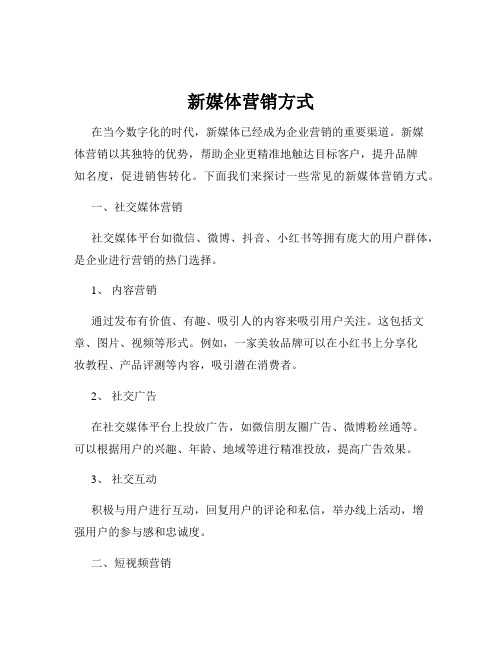 新媒体营销方式

在当今数字化的时代，新媒体已经成为企业营销的重要渠道。新媒体营销以其独特的优势，帮助企业更精准地触达目标客户，提升品牌知名度，促进销售转化。下面我们来探讨一些常见的新媒体营销方式。

一、社交媒体营销

社交媒体平台如微信、微博、抖音、小红书等拥有庞大的用户群体，是企业进行营销的热门选择。

1、 内容营销

通过发布有价值、有趣、吸引人的内容来吸引用户关注。这包括文章、图片、视频等形式。例如，一家美妆品牌可以在小红书上分享化妆教程、产品评测等内容，吸引潜在消费者。

2、 社交广告

在社交媒体平台上投放广告，如微信朋友圈广告、微博粉丝通等。可以根据用户的兴趣、年龄、地域等进行精准投放，提高广告效果。

3、 社交互动

积极与用户进行互动，回复用户的评论和私信，举办线上活动，增强用户的参与感和忠诚度。

二、短视频营销